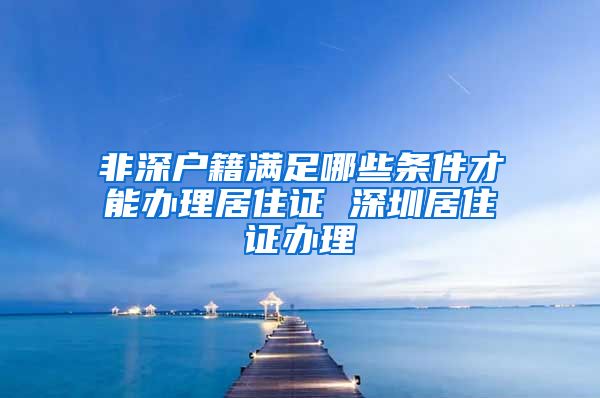 非深户籍满足哪些条件才能办理居住证 深圳居住证办理